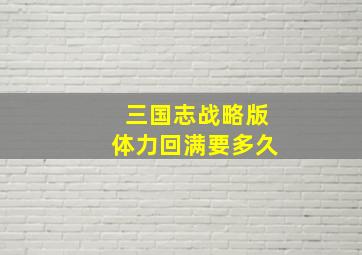 三国志战略版
体力回满要多久